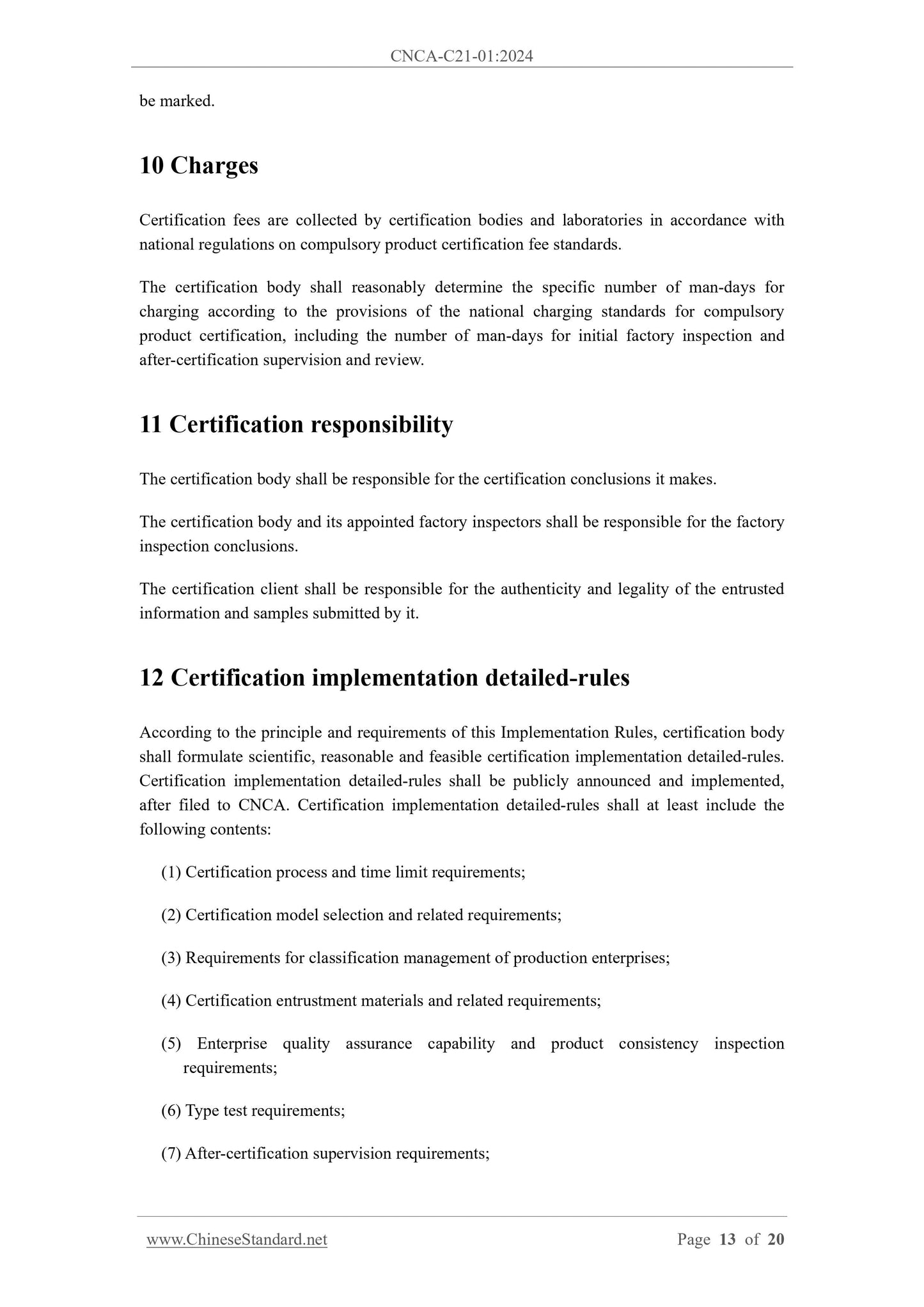 CNCA-C21-01:2024

be marked.

10 Charges

Certification fees are collected by certification bodies and laboratories in accordance with national regulations on compulsory product certification fee standards.

The certification body shall reasonably determine the specific number of man-days for charging according to the provisions of the national charging standards for compulsory product certification, including the number of man-days for initial factory inspection and after-certification supervision and review.

11 Certification responsibility

The certification body shall be responsible for the certification conclusions it makes.

The certification body and its appointed factory inspectors shall be responsible for the factory inspection conclusions.

The certification client shall be responsible for the authenticity and legality of the entrusted information and samples submitted by it.

12 Certification implementation detailed-rules

According to the principle and requirements of this Implementation Rules, certification body shall formulate scientific, reasonable and feasible certification implementation detailed-rules. Certification implementation detailed-rules shall be publicly announced and implemented, after filed to CNCA. Certification implementation detailed-rules shall at least include the following contents:

(1) Certification process and time limit requirements;

(2) Certification model selection and related requirements;

(3) Requirements for classification management of production enterprises;

(4) Certification entrustment materials and related requirements;

(5) Enterprise quality assurance capability and product consistency inspection requirements;

(6) Type test requirements;

(7) After-certification supervision requirements;

www.ChineseStandard.net Page 13 of 20